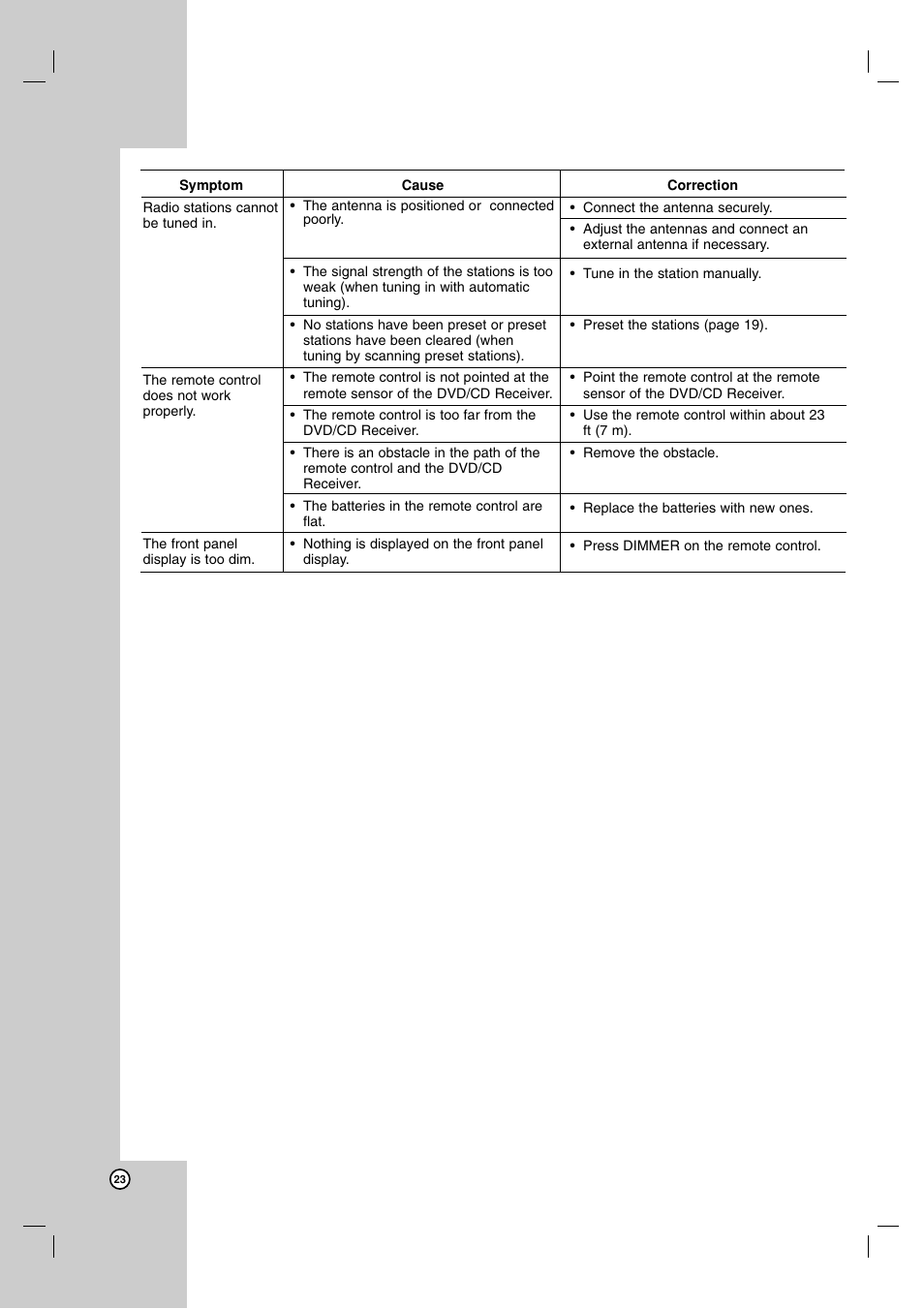 | Symptom | Cause | Correction |
|---|---|---|
| Radio stations cannot be tuned in. | • The antenna is positioned or connected poorly. | • Connect the antenna securely. |
| | | • Adjust the antennas and connect an external antenna if necessary. |
| | • The signal strength of the stations is too weak (when tuning in with automatic tuning). | • Tune in the station manually. |
| | • No stations have been preset or preset stations have been cleared (when tuning by scanning preset stations). | • Preset the stations (page 19). |
| The remote control does not work properly. | • The remote control is not pointed at the remote sensor of the DVD/CD Receiver. | • Point the remote control at the remote sensor of the DVD/CD Receiver. |
| | • The remote control is too far from the DVD/CD Receiver. | • Use the remote control within about 23 ft (7 m). |
| | • There is an obstacle in the path of the remote control and the DVD/CD Receiver. | • Remove the obstacle. |
| | • The batteries in the remote control are flat. | • Replace the batteries with new ones. |
| The front panel display is too dim. | • Nothing is displayed on the front panel display. | • Press DIMMER on the remote control. |

23